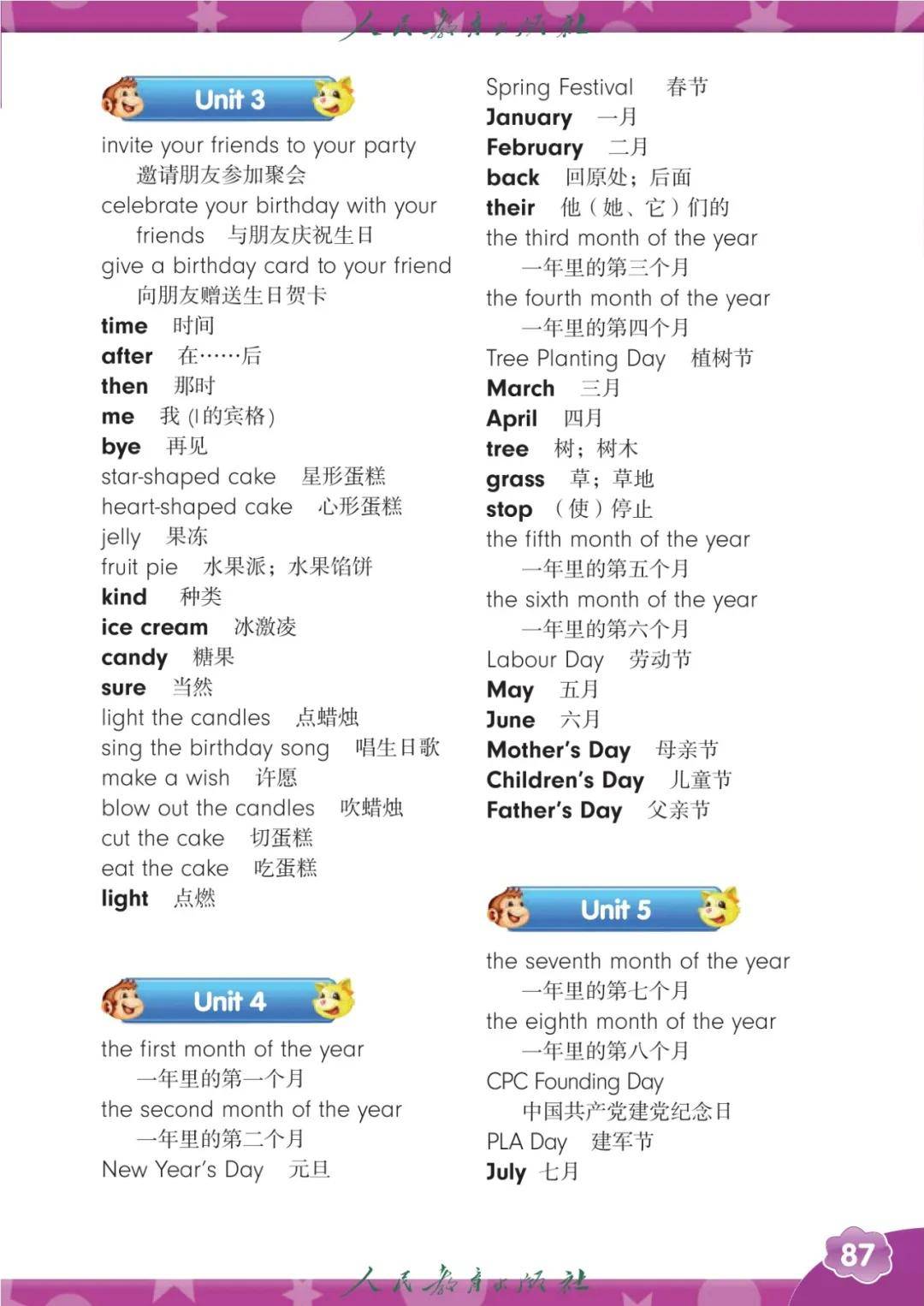 人民教育出版社

Unit 3

invite your friends to your party 邀请朋友参加聚会
celebrate your birthday with your friends 与朋友庆祝生日
give a birthday card to your friend 向朋友赠送生日贺卡
time 时间
after 在……后
then 那时
me 我（I的宾格）
bye 再见
star-shaped cake 星形蛋糕
heart-shaped cake 心形蛋糕
jelly 果冻
fruit pie 水果派；水果馅饼
kind 种类
ice cream 冰激凌
candy 糖果
sure 当然
light the candles 点蜡烛
sing the birthday song 唱生日歌
make a wish 许愿
blow out the candles 吹蜡烛
cut the cake 切蛋糕
eat the cake 吃蛋糕
light 点燃

Unit 4

the first month of the year 一年里的第一个月
the second month of the year 一年里的第二个月
New Year's Day 元旦
Spring Festival 春节
January 一月
February 二月
back 回原处；后面
their 他（她、它）们的
the third month of the year 一年里的第三个月
the fourth month of the year 一年里的第四个月
Tree Planting Day 植树节
March 三月
April 四月
tree 树；树木
grass 草；草地
stop （使）停止
the fifth month of the year 一年里的第五个月
the sixth month of the year 一年里的第六个月
Labour Day 劳动节
May 五月
June 六月
Mother's Day 母亲节
Children's Day 儿童节
Father's Day 父亲节

Unit 5

the seventh month of the year 一年里的第七个月
the eighth month of the year 一年里的第八个月
CPC Founding Day 中国共产党建党纪念日
PLA Day 建军节
July 七月

87

人民教育出版社